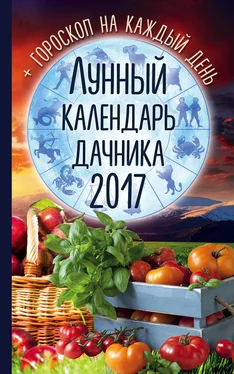 + ГОРОСКОП НА КАЖДЫЙ ДЕНЬ

ЛУННЫЙ КАЛЕНДАРЬ ДАЧНИКА 2017